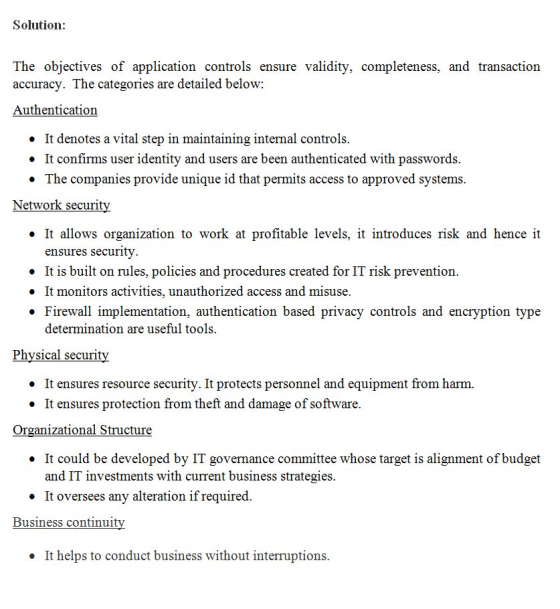 Solution:

The objectives of application controls ensure validity, completeness, and transaction accuracy. The categories are detailed below:

Authentication

• It denotes a vital step in maintaining internal controls.
• It confirms user identity and users are been authenticated with passwords.
• The companies provide unique id that permits access to approved systems.

Network security

• It allows organization to work at profitable levels, it introduces risk and hence it ensures security.
• It is built on rules, policies and procedures created for IT risk prevention.
• It monitors activities, unauthorized access and misuse.
• Firewall implementation, authentication based privacy controls and encryption type determination are useful tools.

Physical security

• It ensures resource security. It protects personnel and equipment from harm.
• It ensures protection from theft and damage of software.

Organizational Structure

• It could be developed by IT governance committee whose target is alignment of budget and IT investments with current business strategies.
• It oversees any alteration if required.

Business continuity

• It helps to conduct business without interruptions.